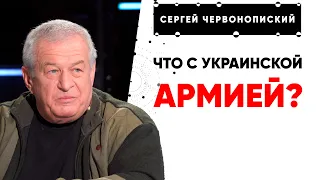 СЕРГЕЙ ЧЕРВОНОПИСКИЙ

ЧТО С УКРАИНСКОЙ АРМИЕЙ?